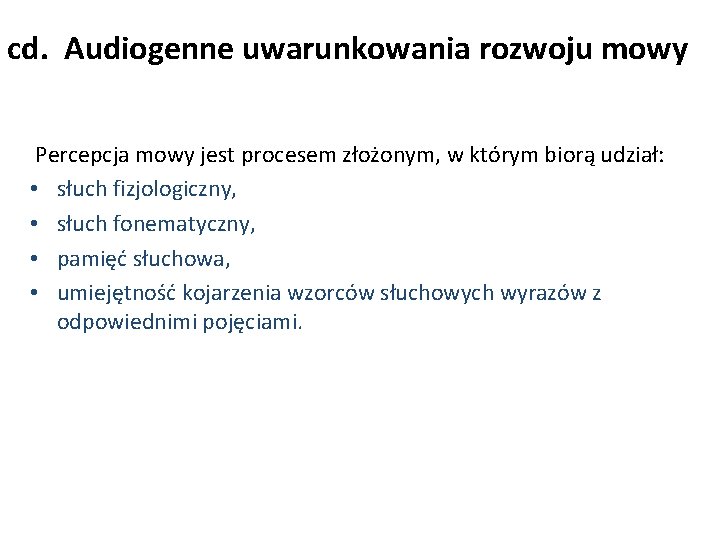 cd. Audiogenne uwarunkowania rozwoju mowy

Percepcja mowy jest procesem złożonym, w którym biorą udział:

• słuch fizjologiczny,
• słuch fonematyczny,
• pamięć słuchowa,
• umiejętność kojarzenia wzorców słuchowych wyrazów z odpowiednimi pojęciami.